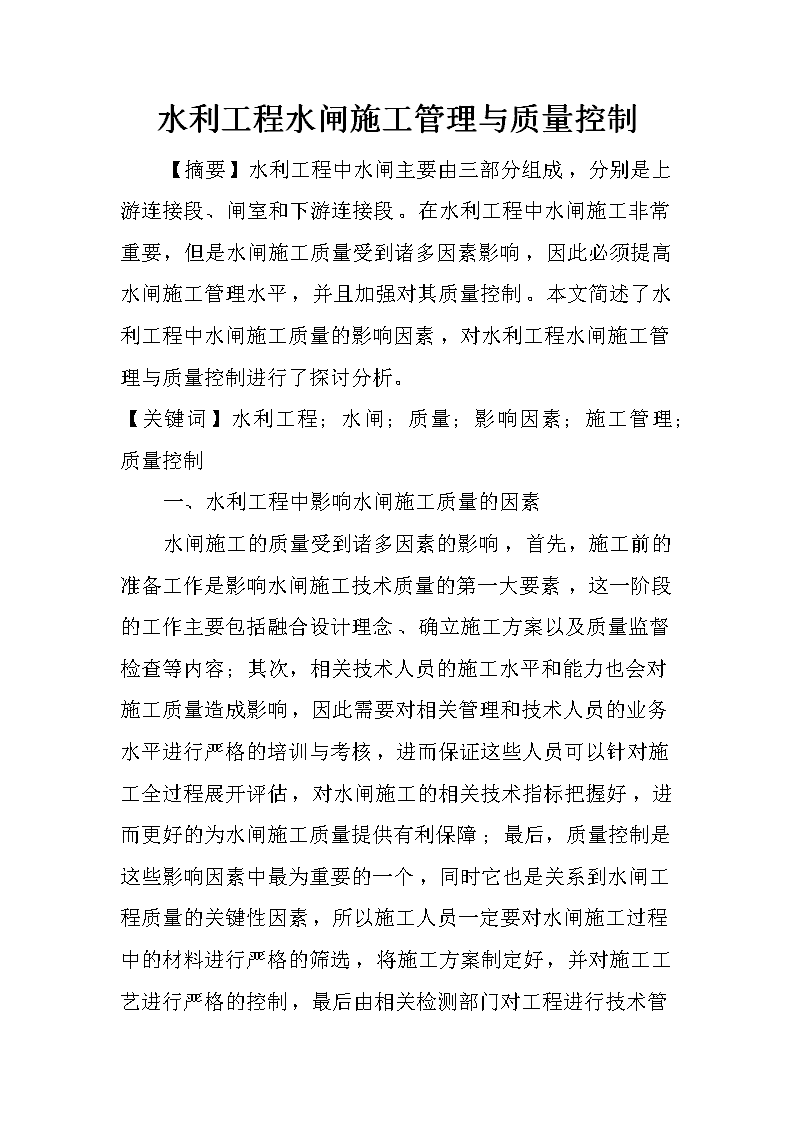 水利工程水闸施工管理与质量控制

【摘要】水利工程中水闸主要由三部分组成，分别是上游连接段、闸室和下游连接段。在水利工程中水闸施工非常重要，但是水闸施工质量受到诸多因素影响，因此必须提高水闸施工管理水平，并且加强对其质量控制。本文简述了水利工程中水闸施工质量的影响因素，对水利工程水闸施工管理与质量控制进行了探讨分析。

【关键词】水利工程；水闸；质量；影响因素；施工管理；质量控制

一、水利工程中影响水闸施工质量的因素

水闸施工的质量受到诸多因素的影响，首先，施工前的准备工作是影响水闸施工技术质量的第一大要素，这一阶段的工作主要包括融合设计理念、确立施工方案以及质量监督检查等内容；其次，相关技术人员的施工水平和能力也会对施工质量造成影响，因此需要对相关管理和技术人员的业务水平进行严格的培训与考核，进而保证这些人员可以针对施工全过程展开评估，对水闸施工的相关技术指标把握好，进而更好的为水闸施工质量提供有利保障；最后，质量控制是这些影响因素中最为重要的一个，同时它也是关系到水闸工程质量的关键性因素，所以施工人员一定要对水闸施工过程中的材料进行严格的筛选，将施工方案制定好，并对施工工艺进行严格的控制，最后由相关检测部门对工程进行技术管